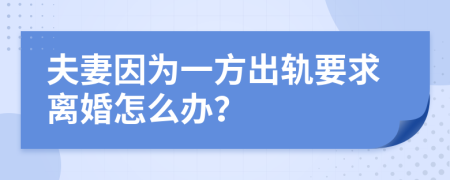 夫妻因为一方出轨要求离婚怎么办?